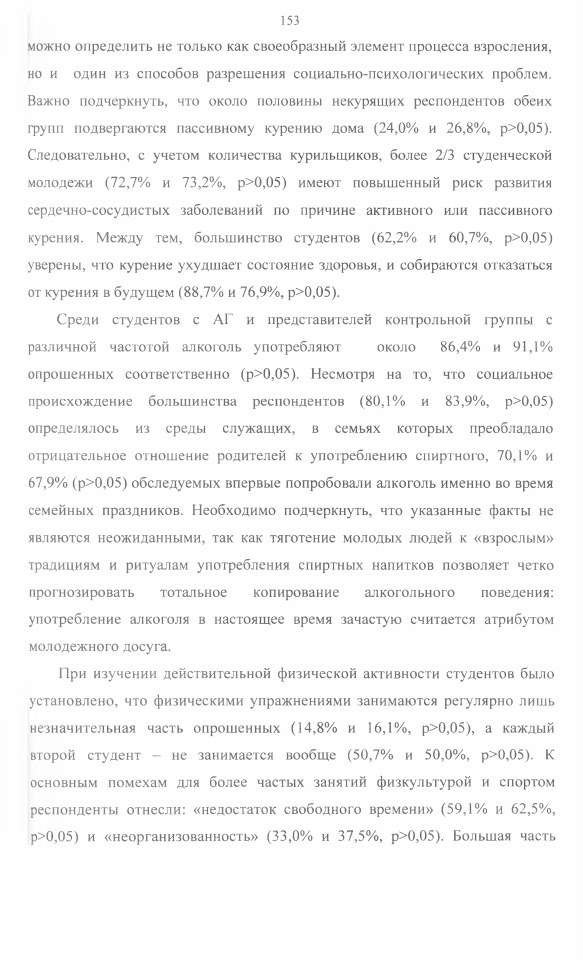 153

можно определить не только как своеобразный элемент процесса взросления, но и один из способов разрешения социально-психологических проблем. Важно подчеркнуть, что около половины некурящих респондентов обеих групп подвергаются пассивному курению дома (24,0% и 26,8%, p>0,05). Следовательно, с учетом количества курильщиков, более 2/3 студенческой молодежи (72,7% и 73,2%, p>0,05) имеют повышенный риск развития сердечно-сосудистых заболеваний по причине активного или пассивного курения. Между тем, большинство студентов (62,2% и 60,7%, p>0,05) уверены, что курение ухудшает состояние здоровья, и собираются отказаться от курения в будущем (88,7% и 76,9%, p>0,05).

Среди студентов с АГ и представителей контрольной группы с различной частотой алкоголь употребляют около 86,4% и 91,1% опрошенных соответственно (p>0,05). Несмотря на то, что социальное происхождение большинства респондентов (80,1% и 83,9%, p>0,05) определялось из среды служащих, в семьях которых преобладало отрицательное отношение родителей к употреблению спиртного, 70,1% и 67,9% (p>0,05) обследуемых впервые попробовали алкоголь именно во время семейных праздников. Необходимо подчеркнуть, что указанные факты не являются неожиданными, так как тяготение молодых людей к «взрослым» традициям и ритуалам употребления спиртных напитков позволяет четко прогнозировать тотальное копирование алкогольного поведения: употребление алкоголя в настоящее время зачастую считается атрибутом молодежного досуга.

При изучении действительной физической активности студентов было установлено, что физическими упражнениями занимаются регулярно лишь незначительная часть опрошенных (14,8% и 16,1%, p>0,05), а каждый второй студент – не занимается вообще (50,7% и 50,0%, p>0,05). К основным помехам для более частых занятий физкультурой и спортом респонденты отнесли: «недостаток свободного времени» (59,1% и 62,5%, p>0,05) и «неорганизованность» (33,0% и 37,5%, p>0,05). Большая часть